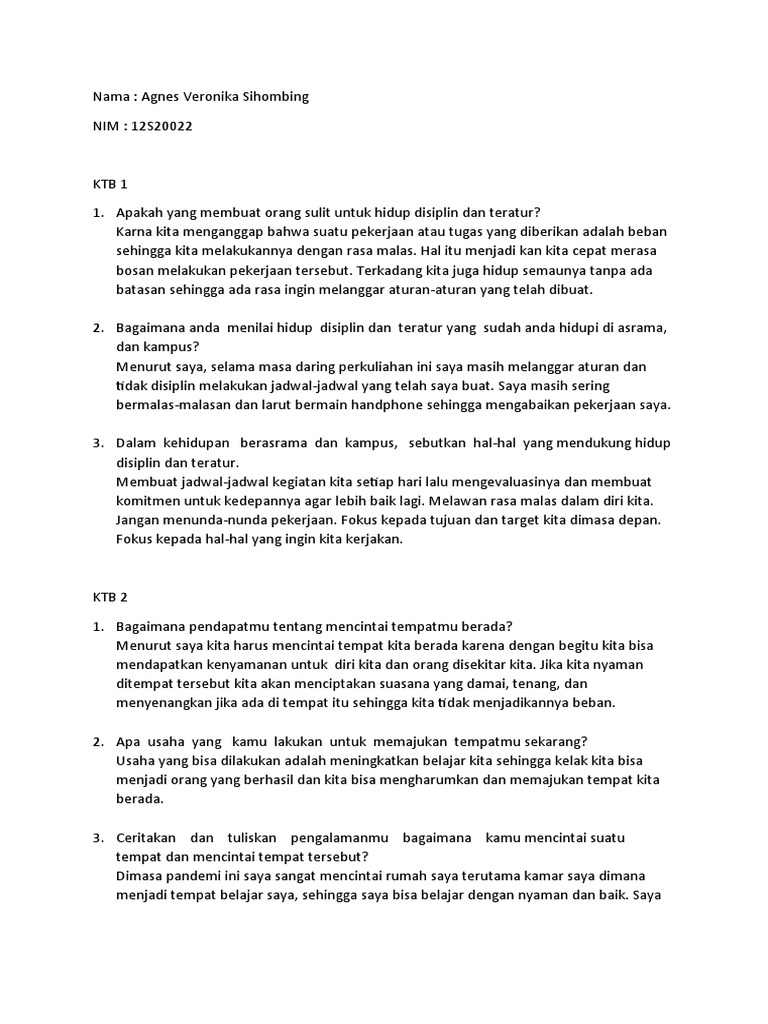 Nama : Agnes Veronika Sihombing

NIM : 12S20022

KTB 1

1. Apakah yang membuat orang sulit untuk hidup disiplin dan teratur?
Karna kita menganggap bahwa suatu pekerjaan atau tugas yang diberikan adalah beban sehingga kita melakukannya dengan rasa malas. Hal itu menjadi kan kita cepat merasa bosan melakukan pekerjaan tersebut. Terkadang kita juga hidup semaunya tanpa ada batasan sehingga ada rasa ingin melanggar aturan-aturan yang telah dibuat.

2. Bagaimana anda menilai hidup disiplin dan teratur yang sudah anda hidupi di asrama, dan kampus?
Menurut saya, selama masa daring perkuliahan ini saya masih melanggar aturan dan tidak disiplin melakukan jadwal-jadwal yang telah saya buat. Saya masih sering bermalas-malasan dan larut bermain handphone sehingga mengabaikan pekerjaan saya.

3. Dalam kehidupan berasrama dan kampus, sebutkan hal-hal yang mendukung hidup disiplin dan teratur.
Membuat jadwal-jadwal kegiatan kita setiap hari lalu mengevaluasinya dan membuat komitmen untuk kedepannya agar lebih baik lagi. Melawan rasa malas dalam diri kita. Jangan menunda-nunda pekerjaan. Fokus kepada tujuan dan target kita dimasa depan. Fokus kepada hal-hal yang ingin kita kerjakan.

KTB 2

1. Bagaimana pendapatmu tentang mencintai tempatmu berada?
Menurut saya kita harus mencintai tempat kita berada karena dengan begitu kita bisa mendapatkan kenyamanan untuk diri kita dan orang disekitar kita. Jika kita nyaman ditempat tersebut kita akan menciptakan suasana yang damai, tenang, dan menyenangkan jika ada di tempat itu sehingga kita tidak menjadikannya beban.

2. Apa usaha yang kamu lakukan untuk memajukan tempatmu sekarang?
Usaha yang bisa dilakukan adalah meningkatkan belajar kita sehingga kelak kita bisa menjadi orang yang berhasil dan kita bisa mengharumkan dan memajukan tempat kita berada.

3. Ceritakan dan tuliskan pengalamanmu bagaimana kamu mencintai suatu tempat dan mencintai tempat tersebut?
Dimasa pandemi ini saya sangat mencintai rumah saya terutama kamar saya dimana menjadi tempat belajar saya, sehingga saya bisa belajar dengan nyaman dan baik. Saya